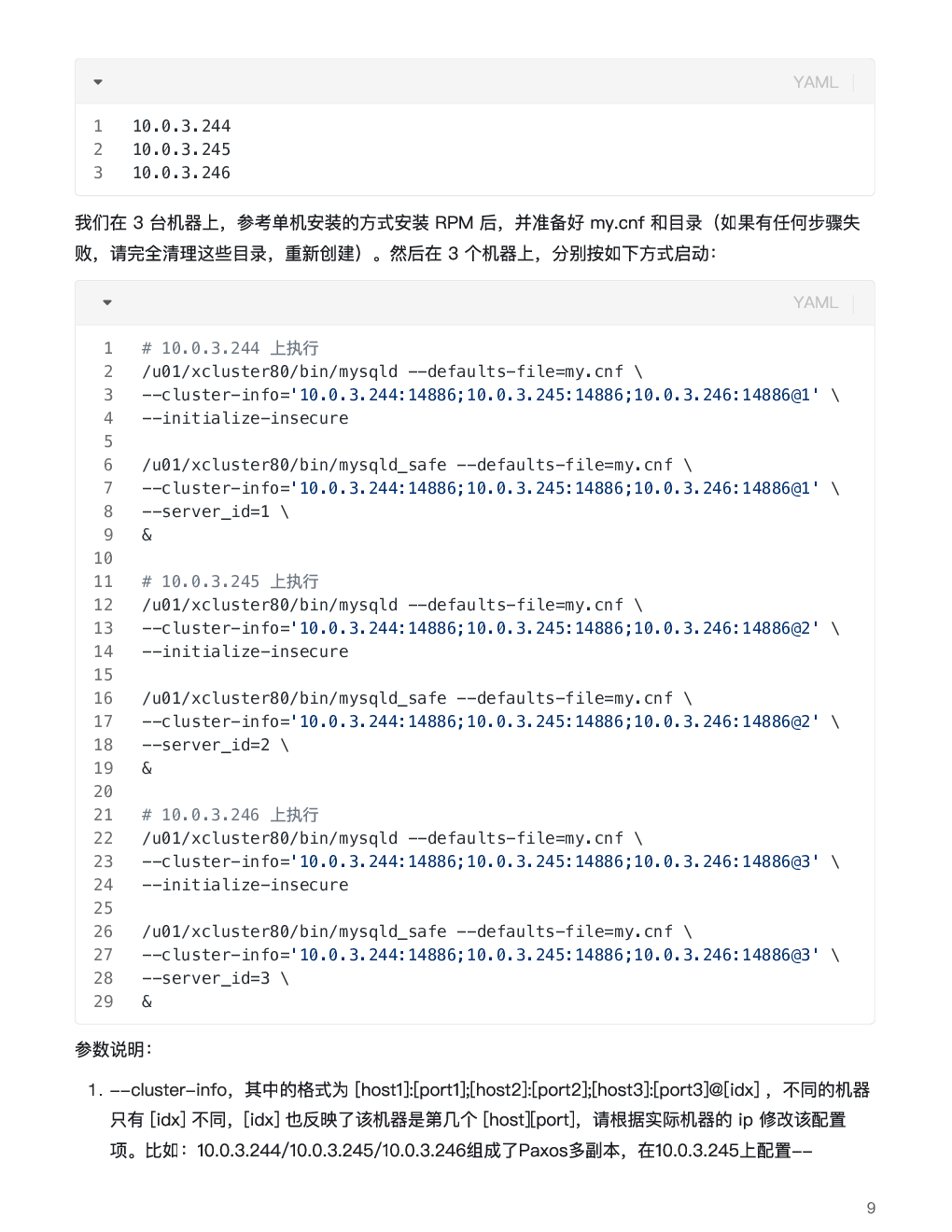 YAML

1 10.0.3.244
2 10.0.3.245
3 10.0.3.246

我们在 3 台机器上，参考单机安装的方式安装 RPM 后，并准备好 my.cnf 和目录（如果有任何步骤失败，请完全清理这些目录，重新创建）。然后在 3 个机器上，分别按如下方式启动：

YAML

1 # 10.0.3.244 上执行
2 /u01/xcluster80/bin/mysqld --defaults-file=my.cnf \
3 --cluster-info='10.0.3.244:14886;10.0.3.245:14886;10.0.3.246:14886@1' \
4 --initialize-insecure
5
6 /u01/xcluster80/bin/mysqld_safe --defaults-file=my.cnf \
7 --cluster-info='10.0.3.244:14886;10.0.3.245:14886;10.0.3.246:14886@1' \
8 --server_id=1 \
9 &
10
11 # 10.0.3.245 上执行
12 /u01/xcluster80/bin/mysqld --defaults-file=my.cnf \
13 --cluster-info='10.0.3.244:14886;10.0.3.245:14886;10.0.3.246:14886@2' \
14 --initialize-insecure
15
16 /u01/xcluster80/bin/mysqld_safe --defaults-file=my.cnf \
17 --cluster-info='10.0.3.244:14886;10.0.3.245:14886;10.0.3.246:14886@2' \
18 --server_id=2 \
19 &
20
21 # 10.0.3.246 上执行
22 /u01/xcluster80/bin/mysqld --defaults-file=my.cnf \
23 --cluster-info='10.0.3.244:14886;10.0.3.245:14886;10.0.3.246:14886@3' \
24 --initialize-insecure
25
26 /u01/xcluster80/bin/mysqld_safe --defaults-file=my.cnf \
27 --cluster-info='10.0.3.244:14886;10.0.3.245:14886;10.0.3.246:14886@3' \
28 --server_id=3 \
29 &

参数说明：

1. --cluster-info，其中的格式为 [host1]:[port1];[host2]:[port2];[host3]:[port3]@[idx]，不同的机器只有 [idx] 不同，[idx] 也反映了该机器是第几个 [host][port]，请根据实际机器的 ip 修改该配置项。比如：10.0.3.244/10.0.3.245/10.0.3.246组成了Paxos多副本，在10.0.3.245上配置--

9